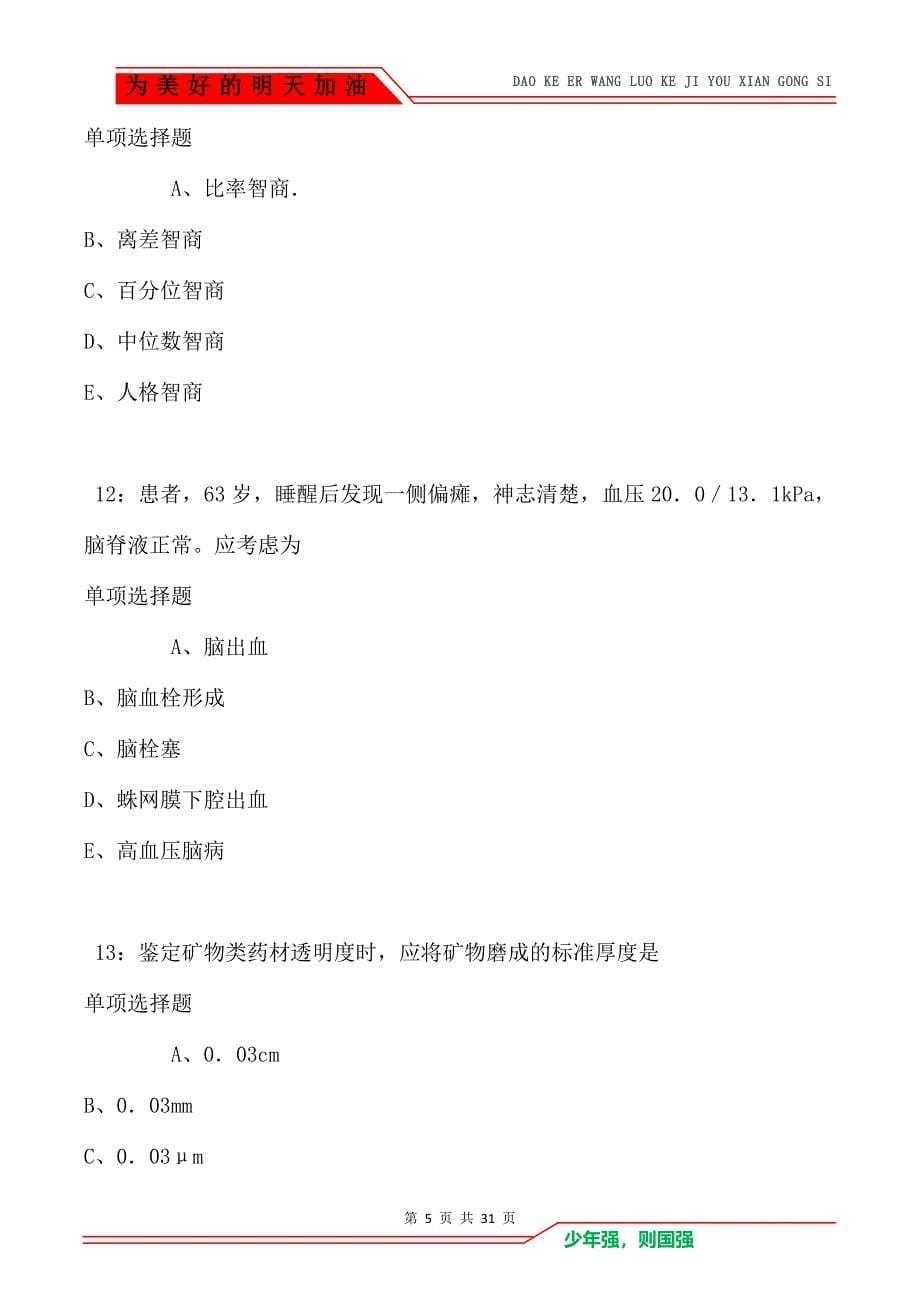 为美好的明天加油 DAO KE ER WANG LUO KE JI YOU XIAN GONG SI

单项选择题

A、比率智商.

B、离差智商

C、百分位智商

D、中位数智商

E、人格智商

12：患者，63岁，睡醒后发现一侧偏瘫，神志清楚，血压20．0／13．1kPa，脑脊液正常。应考虑为

单项选择题

A、脑出血

B、脑血栓形成

C、脑栓塞

D、蛛网膜下腔出血

E、高血压脑病

13：鉴定矿物类药材透明度时，应将矿物磨成的标准厚度是

单项选择题

A、0．03cm

B、0．03mm

C、0．03μm

第 5 页 共 31 页

少年强，则国强